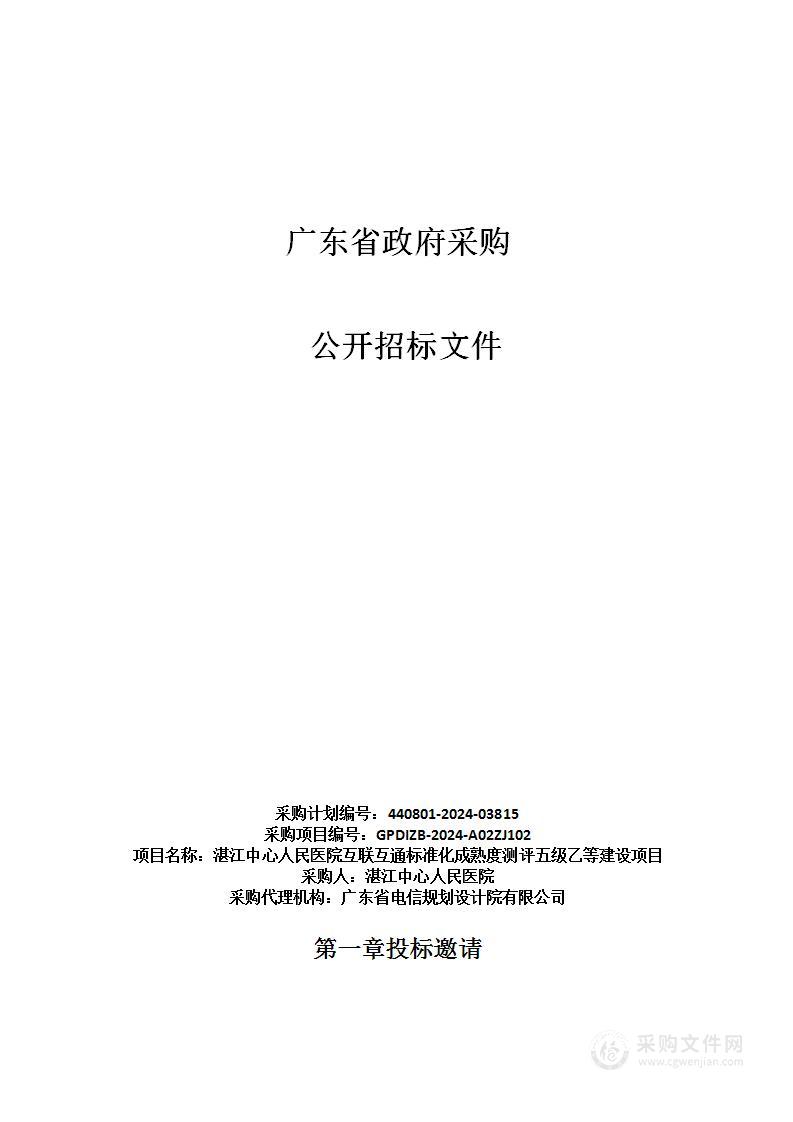 广东省政府采购

公开招标文件

采购计划编号：440801-2024-03815
采购项目编号：GPDIZB-2024-A02ZJ102
项目名称：湛江中心人民医院互联互通标准化成熟度测评五级乙等建设项目
采购人：湛江中心人民医院
采购代理机构：广东省电信规划设计院有限公司

第一章投标邀请

采购文件网
www.cgwenjian.com